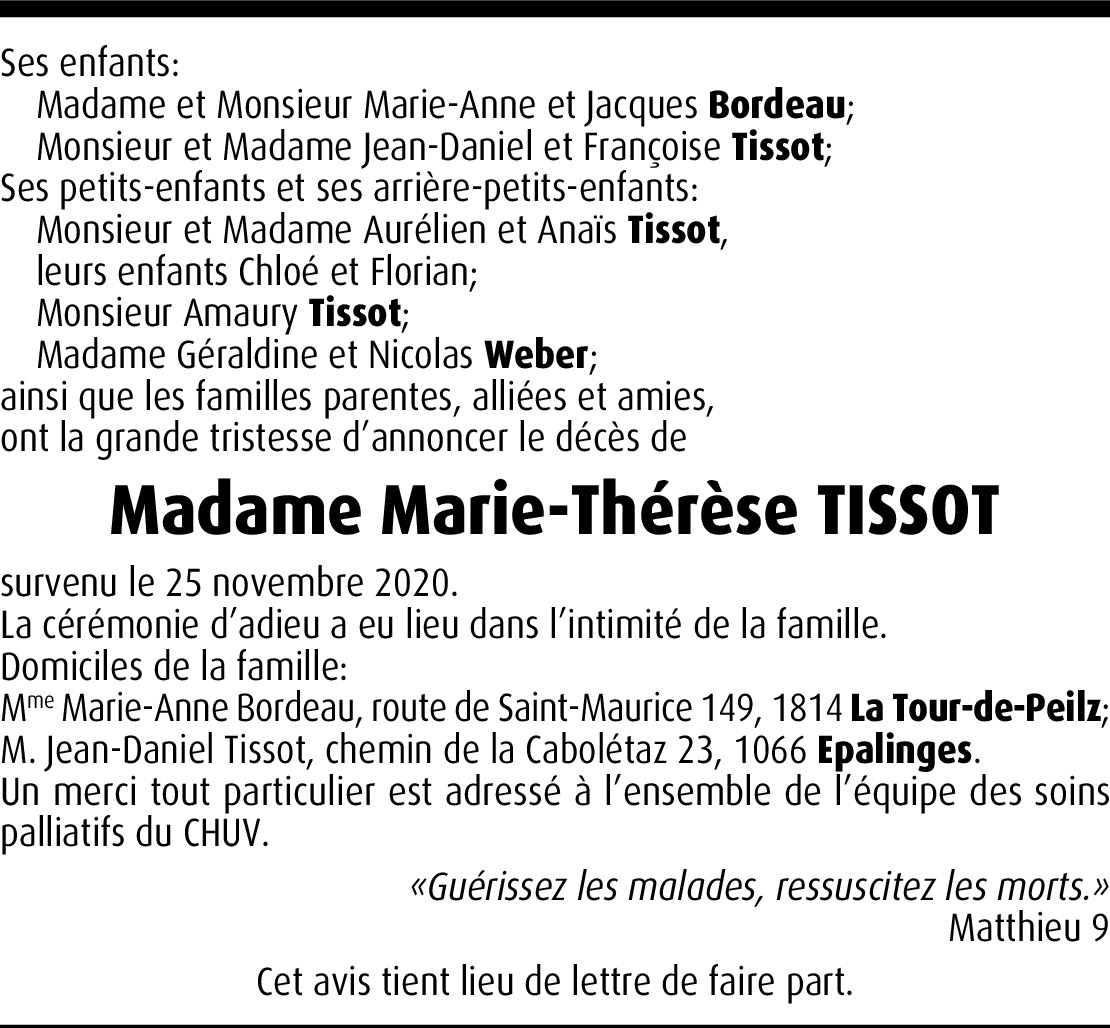 Ses enfants:
Madame et Monsieur Marie-Anne et Jacques Bordeau;
Monsieur et Madame Jean-Daniel et Françoise Tissot;
Ses petits-enfants et ses arrière-petits-enfants:
Monsieur et Madame Aurélien et Anaïs Tissot,
leurs enfants Chloé et Florian;
Monsieur Amaury Tissot;
Madame Géraldine et Nicolas Weber;
ainsi que les familles parentes, alliées et amies,
ont la grande tristesse d'annoncer le décès de

Madame Marie-Thérèse TISSOT

survenu le 25 novembre 2020.
La cérémonie d'adieu a eu lieu dans l'intimité de la famille.
Domiciles de la famille:
Mme Marie-Anne Bordeau, route de Saint-Maurice 149, 1814 La Tour-de-Peilz;
M. Jean-Daniel Tissot, chemin de la Cabolétaz 23, 1066 Epalinges.
Un merci tout particulier est adressé à l'ensemble de l'équipe des soins palliatifs du CHUV.

«Guérissez les malades, ressuscitez les morts.»
Matthieu 9

Cet avis tient lieu de lettre de faire part.